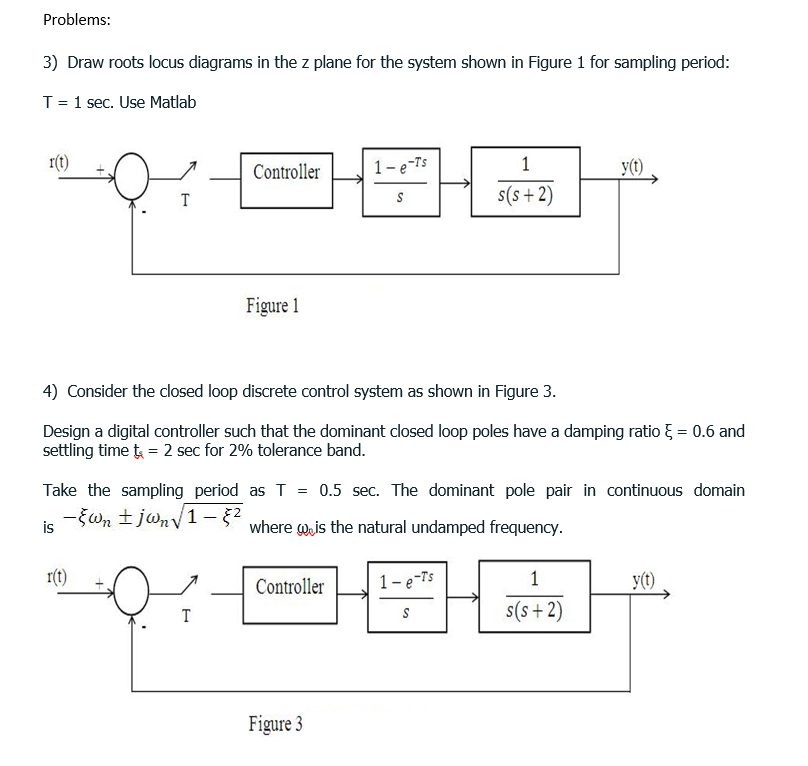 Problems:

3) Draw roots locus diagrams in the z plane for the system shown in Figure 1 for sampling period: T = 1 sec. Use Matlab

r(t) + - T Controller $\frac{1-e^{-Ts}}{s}$ $\frac{1}{s(s+2)}$ y(t)

Figure 1

4) Consider the closed loop discrete control system as shown in Figure 3.

Design a digital controller such that the dominant closed loop poles have a damping ratio ξ = 0.6 and settling time $t_s$ = 2 sec for 2% tolerance band.

Take the sampling period as T = 0.5 sec. The dominant pole pair in continuous domain is $-\xi\omega_n \pm j\omega_n\sqrt{1-\xi^2}$ where $\omega_n$ is the natural undamped frequency.

r(t) + - T Controller $\frac{1-e^{-Ts}}{s}$ $\frac{1}{s(s+2)}$ y(t)

Figure 3